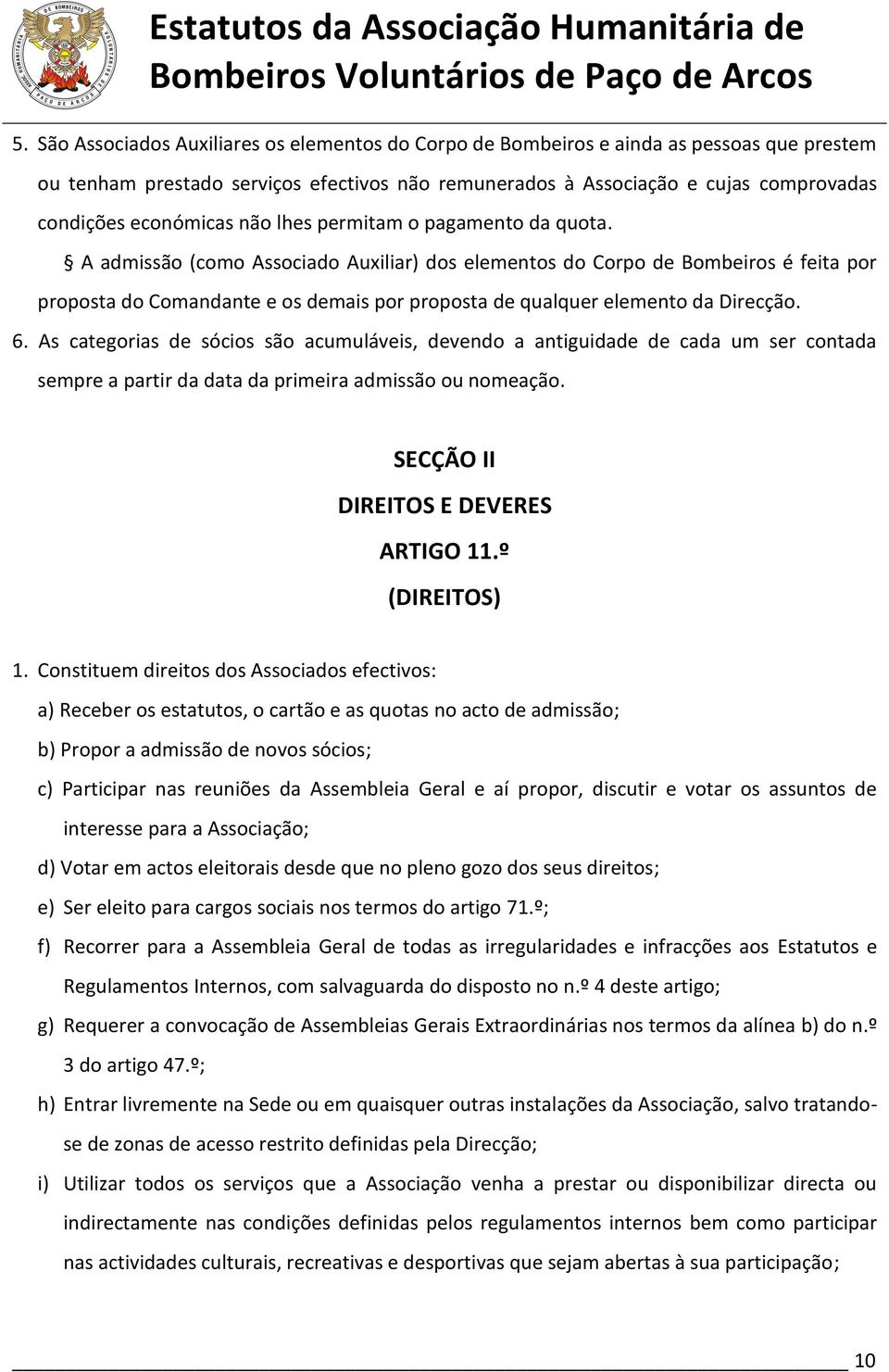 Estatutos da Associação Humanitária de Bombeiros Voluntários de Paço de Arcos

5. São Associados Auxiliares os elementos do Corpo de Bombeiros e ainda as pessoas que prestem ou tenham prestado serviços efectivos não remunerados à Associação e cujas comprovadas condições económicas não lhes permitam o pagamento da quota.

§ A admissão (como Associado Auxiliar) dos elementos do Corpo de Bombeiros é feita por proposta do Comandante e os demais por proposta de qualquer elemento da Direcção.

6. As categorias de sócios são acumuláveis, devendo a antiguidade de cada um ser contada sempre a partir da data da primeira admissão ou nomeação.

SECÇÃO II
DIREITOS E DEVERES
ARTIGO 11.º
(DIREITOS)

1. Constituem direitos dos Associados efectivos:

a) Receber os estatutos, o cartão e as quotas no acto de admissão;

b) Propor a admissão de novos sócios;

c) Participar nas reuniões da Assembleia Geral e aí propor, discutir e votar os assuntos de interesse para a Associação;

d) Votar em actos eleitorais desde que no pleno gozo dos seus direitos;

e) Ser eleito para cargos sociais nos termos do artigo 71.º;

f) Recorrer para a Assembleia Geral de todas as irregularidades e infracções aos Estatutos e Regulamentos Internos, com salvaguarda do disposto no n.º 4 deste artigo;

g) Requerer a convocação de Assembleias Gerais Extraordinárias nos termos da alínea b) do n.º 3 do artigo 47.º;

h) Entrar livremente na Sede ou em quaisquer outras instalações da Associação, salvo tratando-se de zonas de acesso restrito definidas pela Direcção;

i) Utilizar todos os serviços que a Associação venha a prestar ou disponibilizar directa ou indirectamente nas condições definidas pelos regulamentos internos bem como participar nas actividades culturais, recreativas e desportivas que sejam abertas à sua participação;

10